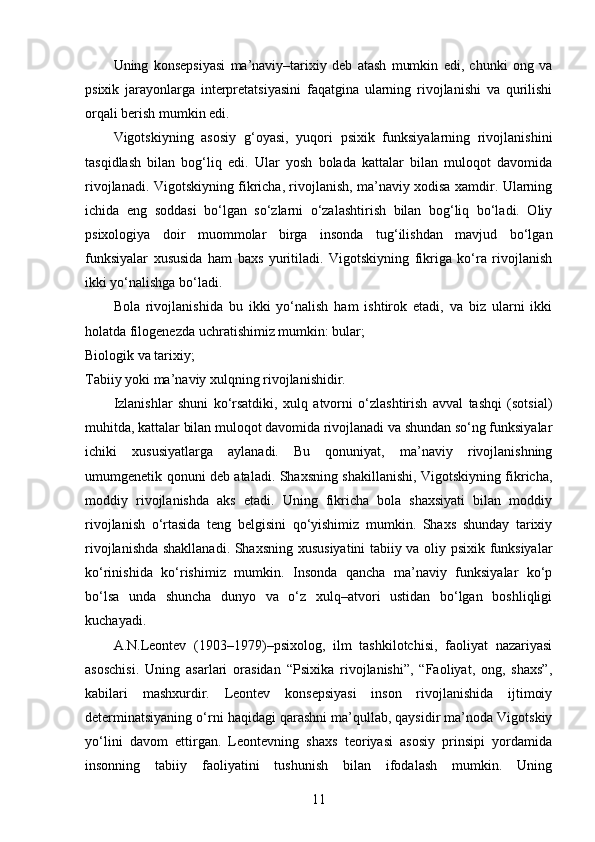 Uning konsepsiyasi ma’naviy–tarixiy deb atash mumkin edi, chunki ong va psixik jarayonlarga interpretatsiyasini faqatgina ularning rivojlanishi va qurilishi orqali berish mumkin edi.

Vigotskiyning asosiy g‘oyasi, yuqori psixik funksiyalarning rivojlanishini tasqidlash bilan bog‘liq edi. Ular yosh bolada kattalar bilan muloqot davomida rivojlanadi. Vigotskiyning fikricha, rivojlanish, ma’naviy xodisa xamdir. Ularning ichida eng soddasi bo‘lgan so‘zlarni o‘zalashtirish bilan bog‘liq bo‘ladi. Oliy psixologiya doir muommolar birga insonda tug‘ilishdan mavjud bo‘lgan funksiyalar xususida ham baxs yuritiladi. Vigotskiyning fikriga ko‘ra rivojlanish ikki yo‘nalishga bo‘ladi.

Bola rivojlanishida bu ikki yo‘nalish ham ishtirok etadi, va biz ularni ikki holatda filogenezda uchratishimiz mumkin: bular;

Biologik va tarixiy;

Tabiiy yoki ma’naviy xulqning rivojlanishidir.

Izlanishlar shuni ko‘rsatdiki, xulq atvorni o‘zlashtirish avval tashqi (sotsial) muhitda, kattalar bilan muloqot davomida rivojlanadi va shundan so‘ng funksiyalar ichiki xususiyatlarga aylanadi. Bu qonuniyat, ma’naviy rivojlanishning umumgenetik qonuni deb ataladi. Shaxsning shakillanishi, Vigotskiyning fikricha, moddiy rivojlanishda aks etadi. Uning fikricha bola shaxsiyati bilan moddiy rivojlanish o‘rtasida teng belgisini qo‘yishimiz mumkin. Shaxs shunday tarixiy rivojlanishda shakllanadi. Shaxsning xususiyatini tabiiy va oliy psixik funksiyalar ko‘rinishida ko‘rishimiz mumkin. Insonda qancha ma’naviy funksiyalar ko‘p bo‘lsa unda shuncha dunyo va o‘z xulq–atvori ustidan bo‘lgan boshliqligi kuchayadi.

A.N.Leontev (1903–1979)–psixolog, ilm tashkilotchisi, faoliyat nazariyasi asoschisi. Uning asarlari orasidan “Psixika rivojlanishi”, “Faoliyat, ong, shaxs”, kabilari mashxurdir. Leontev konsepsiyasi inson rivojlanishida ijtimoiy determinatsiyaning o‘rni haqidagi qarashni ma’qullab, qaysidir ma’noda Vigotskiy yo‘lini davom ettirgan. Leontevning shaxs teoriyasi asosiy prinsipi yordamida insonning tabiiy faoliyatini tushunish bilan ifodalash mumkin. Uning

11